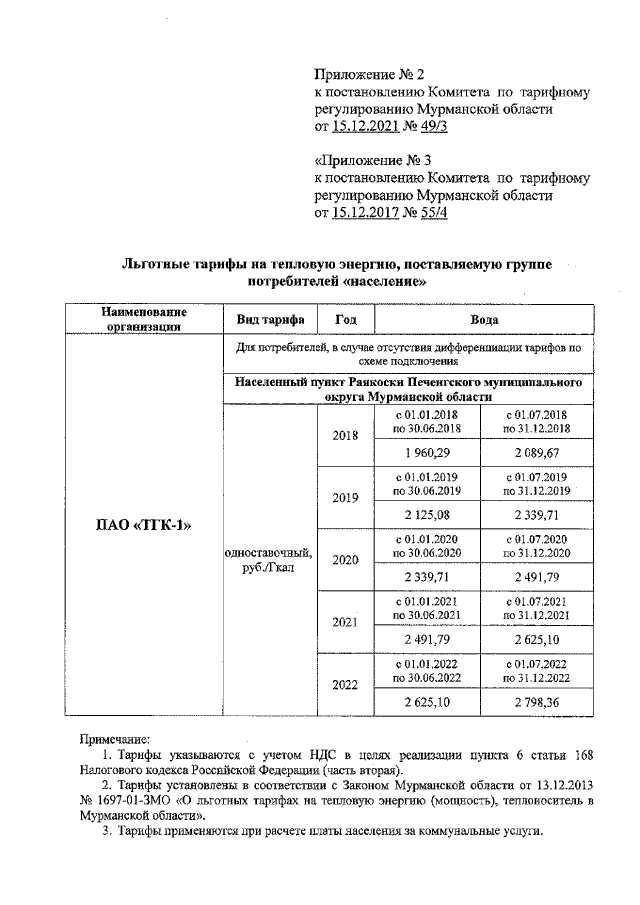 Приложение № 2
к постановлению Комитета по тарифному регулированию Мурманской области
от 15.12.2021 № 49/3

«Приложение № 3
к постановлению Комитета по тарифному регулированию Мурманской области
от 15.12.2017 № 55/4

Льготные тарифы на тепловую энергию, поставляемую группе потребителей «население»

| Наименование организации | Вид тарифа | Год | Вода | |
|---|---|---|---|---|
| ПАО «ТГК-1» | Для потребителей, в случае отсутствия дифференциации тарифов по схеме подключения | | | |
| | Населенный пункт Раякоски Печенгского муниципального округа Мурманской области | | | |
| | одноставочный, руб./Гкал | 2018 | с 01.01.2018 по 30.06.2018 | с 01.07.2018 по 31.12.2018 |
| | | | 1 960,29 | 2 089,67 |
| | | 2019 | с 01.01.2019 по 30.06.2019 | с 01.07.2019 по 31.12.2019 |
| | | | 2 125,08 | 2 339,71 |
| | | 2020 | с 01.01.2020 по 30.06.2020 | с 01.07.2020 по 31.12.2020 |
| | | | 2 339,71 | 2 491,79 |
| | | 2021 | с 01.01.2021 по 30.06.2021 | с 01.07.2021 по 31.12.2021 |
| | | | 2 491,79 | 2 625,10 |
| | | 2022 | с 01.01.2022 по 30.06.2022 | с 01.07.2022 по 31.12.2022 |
| | | | 2 625,10 | 2 798,36 |

Примечание:
1. Тарифы указываются с учетом НДС в целях реализации пункта 6 статьи 168 Налогового кодекса Российской Федерации (часть вторая).
2. Тарифы установлены в соответствии с Законом Мурманской области от 13.12.2013 № 1697-01-ЗМО «О льготных тарифах на тепловую энергию (мощность), теплоноситель в Мурманской области».
3. Тарифы применяются при расчете платы населения за коммунальные услуги.